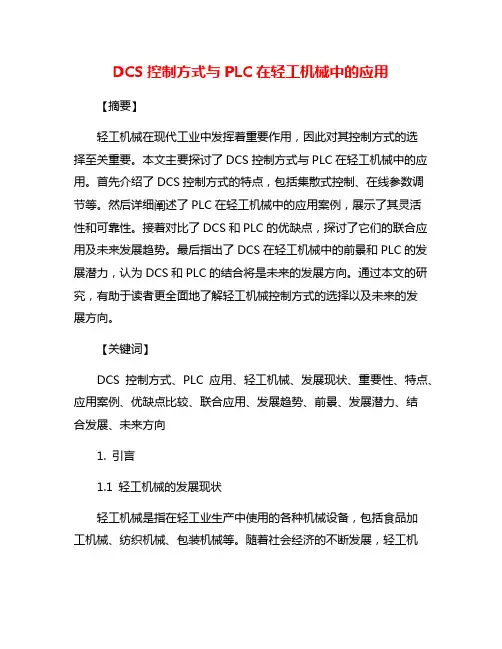 DCS 控制方式与 PLC 在轻工机械中的应用

【摘要】

轻工机械在现代工业中发挥着重要作用，因此对其控制方式的选择至关重要。本文主要探讨了 DCS 控制方式与 PLC 在轻工机械中的应用。首先介绍了 DCS 控制方式的特点，包括集散式控制、在线参数调节等。然后详细阐述了 PLC 在轻工机械中的应用案例，展示了其灵活性和可靠性。接着对比了 DCS 和 PLC 的优缺点，探讨了它们的联合应用及未来发展趋势。最后指出了 DCS 在轻工机械中的前景和 PLC 的发展潜力，认为 DCS 和 PLC 的结合将是未来的发展方向。通过本文的研究，有助于读者更全面地了解轻工机械控制方式的选择以及未来的发展方向。

【关键词】

DCS 控制方式、PLC 应用、轻工机械、发展现状、重要性、特点、应用案例、优缺点比较、联合应用、发展趋势、前景、发展潜力、结合发展、未来方向

1. 引言

1.1 轻工机械的发展现状

轻工机械是指在轻工业生产中使用的各种机械设备，包括食品加工机械、纺织机械、包装机械等。随着社会经济的不断发展，轻工机